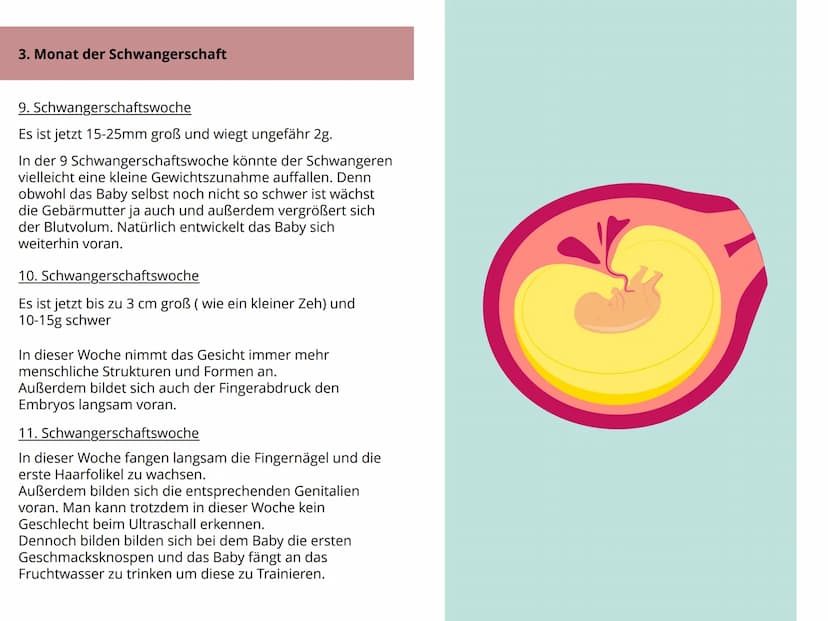 3. Monat der Schwangerschaft

9. Schwangerschaftswoche

Es ist jetzt 15-25mm groß und wiegt ungefähr 2g.

In der 9 Schwangerschaftswoche könnte der Schwangeren vielleicht eine kleine Gewichtszunahme auffallen. Denn obwohl das Baby selbst noch nicht so schwer ist wächst die Gebärmutter ja auch und außerdem vergrößert sich der Blutvolum. Natürlich entwickelt das Baby sich weiterhin voran.

10. Schwangerschaftswoche

Es ist jetzt bis zu 3 cm groß ( wie ein kleiner Zeh) und 10-15g schwer

In dieser Woche nimmt das Gesicht immer mehr menschliche Strukturen und Formen an.
Außerdem bildet sich auch der Fingerabdruck den Embryos langsam voran.

11. Schwangerschaftswoche

In dieser Woche fangen langsam die Fingernägel und die erste Haarfolikel zu wachsen.
Außerdem bilden sich die entsprechenden Genitalien voran. Man kann trotzdem in dieser Woche kein Geschlecht beim Ultraschall erkennen.
Dennoch bilden bilden sich bei dem Baby die ersten Geschmacksknospen und das Baby fängt an das Fruchtwasser zu trinken um diese zu Trainieren.